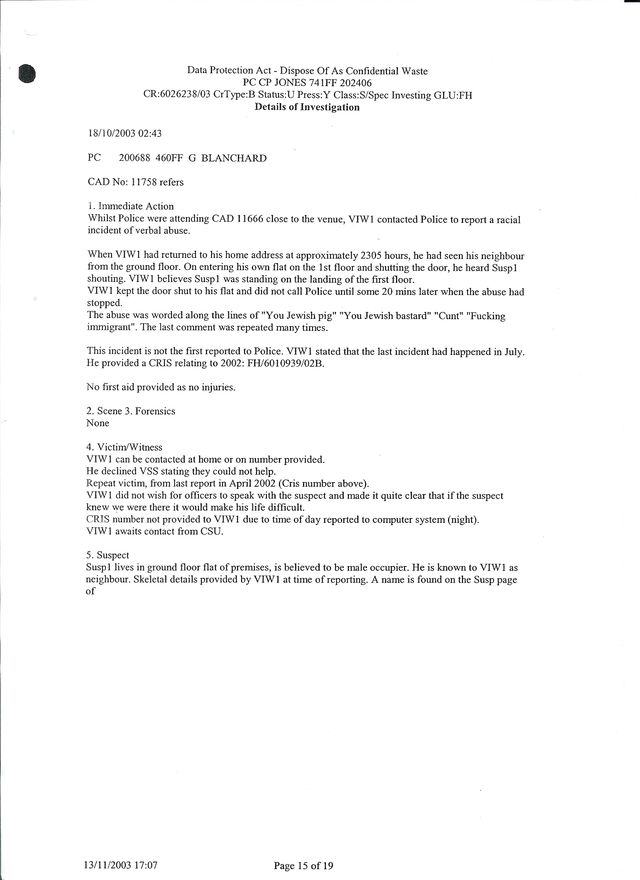 Data Protection Act - Dispose Of As Confidential Waste
PC CP JONES 741FF 202406
CR:6026238/03 CrType:B Status:U Press:Y Class:S/Spec Investing GLU:FH
Details of Investigation

18/10/2003 02:43

PC 200688 460FF G BLANCHARD

CAD No: 11758 refers

1. Immediate Action
Whilst Police were attending CAD 11666 close to the venue, VIW1 contacted Police to report a racial incident of verbal abuse.

When VIW1 had returned to his home address at approximately 2305 hours, he had seen his neighbour from the ground floor. On entering his own flat on the 1st floor and shutting the door, he heard Susp1 shouting. VIW1 believes Susp1 was standing on the landing of the first floor.
VIW1 kept the door shut to his flat and did not call Police until some 20 mins later when the abuse had stopped.
The abuse was worded along the lines of "You Jewish pig" "You Jewish bastard" "Cunt" "Fucking immigrant". The last comment was repeated many times.

This incident is not the first reported to Police. VIW1 stated that the last incident had happened in July. He provided a CRIS relating to 2002: FH/6010939/02B.

No first aid provided as no injuries.

2. Scene 3. Forensics
None

4. Victim/Witness
VIW1 can be contacted at home or on number provided.
He declined VSS stating they could not help.
Repeat victim, from last report in April 2002 (Cris number above).
VIW1 did not wish for officers to speak with the suspect and made it quite clear that if the suspect knew we were there it would make his life difficult.
CRIS number not provided to VIW1 due to time of day reported to computer system (night).
VIW1 awaits contact from CSU.

5. Suspect
Susp1 lives in ground floor flat of premises, is believed to be male occupier. He is known to VIW1 as neighbour. Skeletal details provided by VIW1 at time of reporting. A name is found on the Susp page of

13/11/2003 17:07 Page 15 of 19